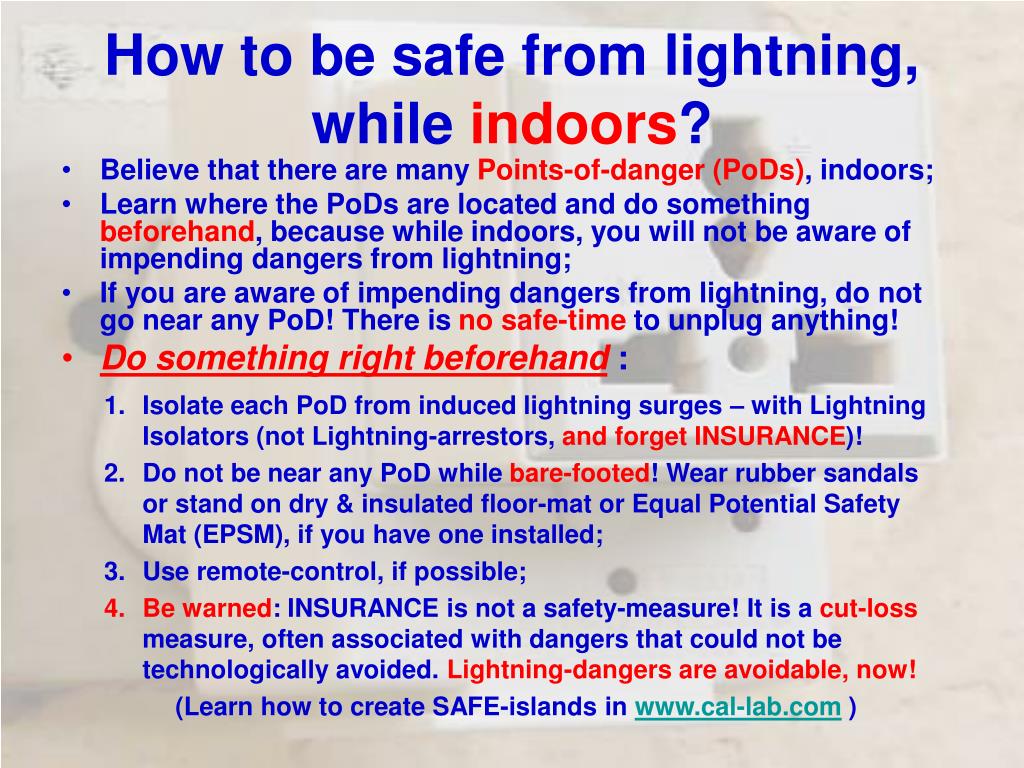 How to be safe from lightning, while indoors?

• Believe that there are many Points-of-danger (PoDs), indoors;
• Learn where the PoDs are located and do something beforehand, because while indoors, you will not be aware of impending dangers from lightning;
• If you are aware of impending dangers from lightning, do not go near any PoD! There is no safe-time to unplug anything!
• Do something right beforehand :

1. Isolate each PoD from induced lightning surges – with Lightning Isolators (not Lightning-arrestors, and forget INSURANCE)!
2. Do not be near any PoD while bare-footed! Wear rubber sandals or stand on dry & insulated floor-mat or Equal Potential Safety Mat (EPSM), if you have one installed;
3. Use remote-control, if possible;
4. Be warned: INSURANCE is not a safety-measure! It is a cut-loss measure, often associated with dangers that could not be technologically avoided. Lightning-dangers are avoidable, now!

(Learn how to create SAFE-islands in www.cal-lab.com )